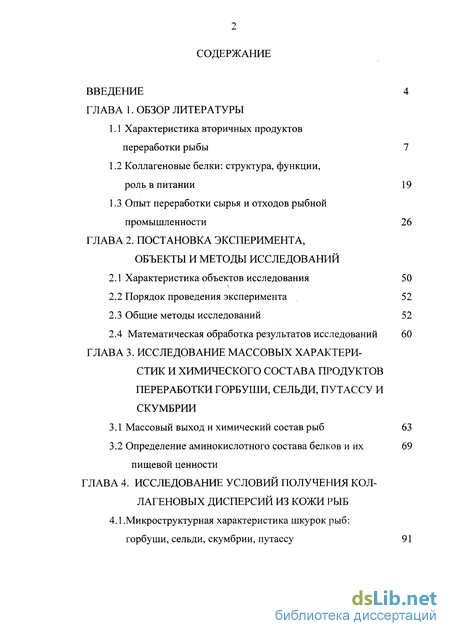 2

СОДЕРЖАНИЕ

ВВЕДЕНИЕ 4

ГЛАВА 1. ОБЗОР ЛИТЕРАТУРЫ

1.1 Характеристика вторичных продуктов переработки рыбы 7

1.2 Коллагеновые белки: структура, функции, роль в питании 19

1.3 Опыт переработки сырья и отходов рыбной промышленности 26

ГЛАВА 2. ПОСТАНОВКА ЭКСПЕРИМЕНТА, ОБЪЕКТЫ И МЕТОДЫ ИССЛЕДОВАНИЙ

2.1 Характеристика объектов исследования 50

2.2 Порядок проведения эксперимента 52

2.3 Общие методы исследований 52

2.4 Математическая обработка результатов исследований 60

ГЛАВА 3. ИССЛЕДОВАНИЕ МАССОВЫХ ХАРАКТЕРИСТИК И ХИМИЧЕСКОГО СОСТАВА ПРОДУКТОВ ПЕРЕРАБОТКИ ГОРБУШИ, СЕЛЬДИ, ПУТАССУ И СКУМБРИИ

3.1 Массовый выход и химический состав рыб 63

3.2 Определение аминокислотного состава белков и их пищевой ценности 69

ГЛАВА 4. ИССЛЕДОВАНИЕ УСЛОВИЙ ПОЛУЧЕНИЯ КОЛЛАГЕНОВЫХ ДИСПЕРСИЙ ИЗ КОЖИ РЫБ

4.1.Микроструктурная характеристика шкурок рыб: горбуши, сельди, скумбрии, путассу 91

dsLib.net
библиотека диссертаций